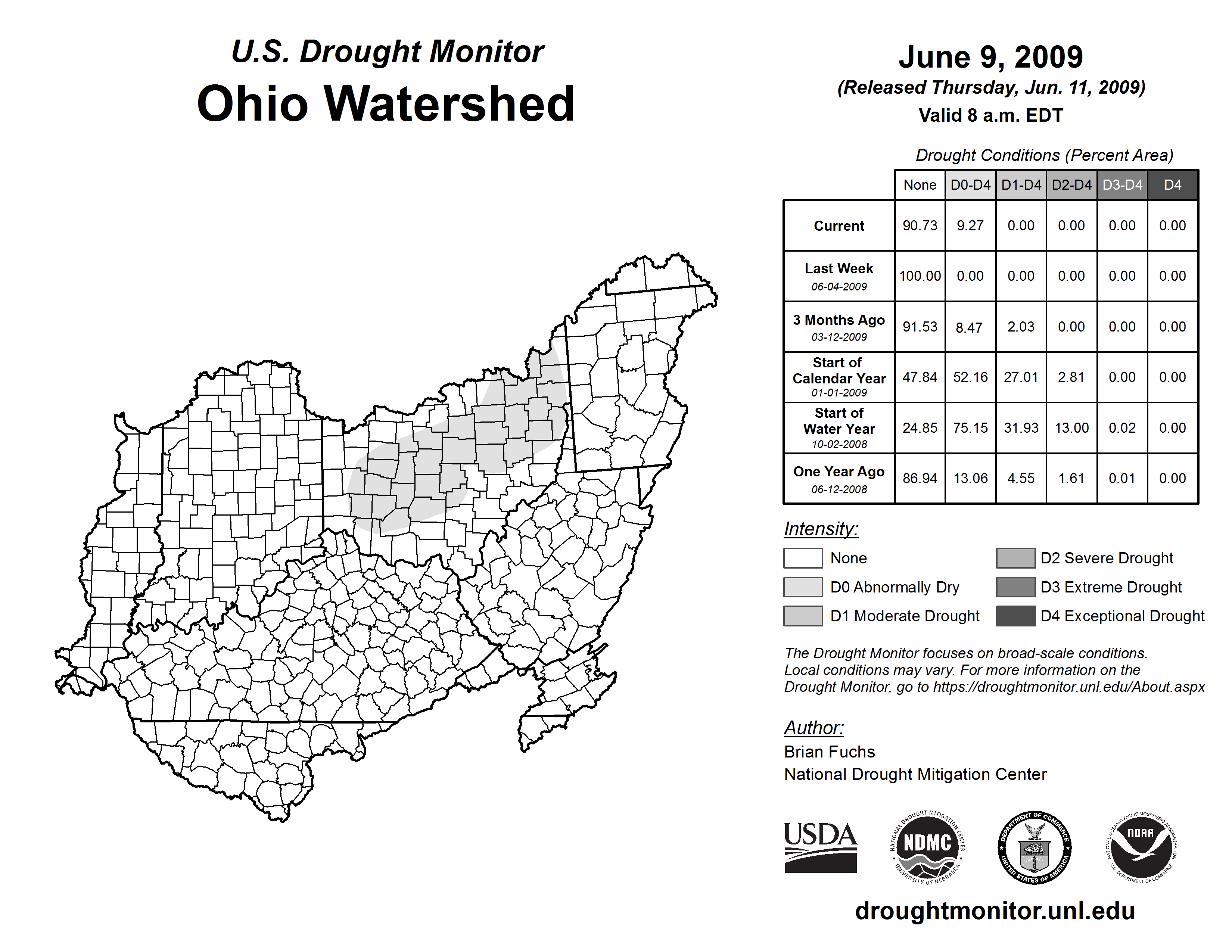 U.S. Drought Monitor
Ohio Watershed

June 9, 2009
(Released Thursday, Jun. 11, 2009)
Valid 8 a.m. EDT

Drought Conditions (Percent Area)

| | None | D0-D4 | D1-D4 | D2-D4 | D3-D4 | D4 |
|---|---|---|---|---|---|---|
| Current | 90.73 | 9.27 | 0.00 | 0.00 | 0.00 | 0.00 |
| Last Week 06-04-2009 | 100.00 | 0.00 | 0.00 | 0.00 | 0.00 | 0.00 |
| 3 Months Ago 03-12-2009 | 91.53 | 8.47 | 2.03 | 0.00 | 0.00 | 0.00 |
| Start of Calendar Year 01-01-2009 | 47.84 | 52.16 | 27.01 | 2.81 | 0.00 | 0.00 |
| Start of Water Year 10-02-2008 | 24.85 | 75.15 | 31.93 | 13.00 | 0.02 | 0.00 |
| One Year Ago 06-12-2008 | 86.94 | 13.06 | 4.55 | 1.61 | 0.01 | 0.00 |

Intensity:
None
D0 Abnormally Dry
D1 Moderate Drought
D2 Severe Drought
D3 Extreme Drought
D4 Exceptional Drought

The Drought Monitor focuses on broad-scale conditions. Local conditions may vary. For more information on the Drought Monitor, go to https://droughtmonitor.unl.edu/About.aspx

Author:
Brian Fuchs
National Drought Mitigation Center

USDA
NATIONAL DROUGHT MITIGATION CENTER NDMC UNIVERSITY OF NEBRASKA
DEPARTMENT OF COMMERCE UNITED STATES OF AMERICA
NATIONAL OCEANIC AND ATMOSPHERIC ADMINISTRATION NOAA U.S. DEPARTMENT OF COMMERCE

droughtmonitor.unl.edu